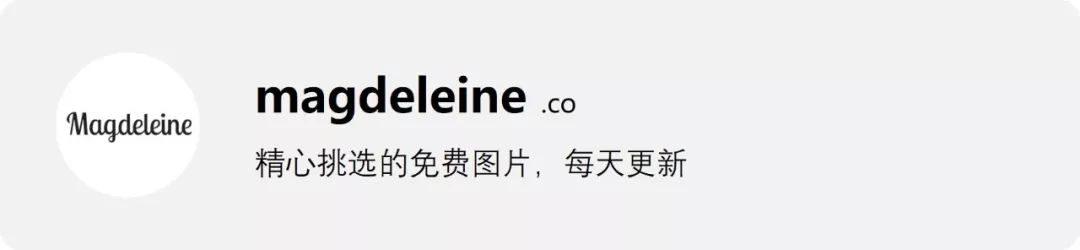 Magdeleine

magdeleine .co

精心挑选的免费图片，每天更新